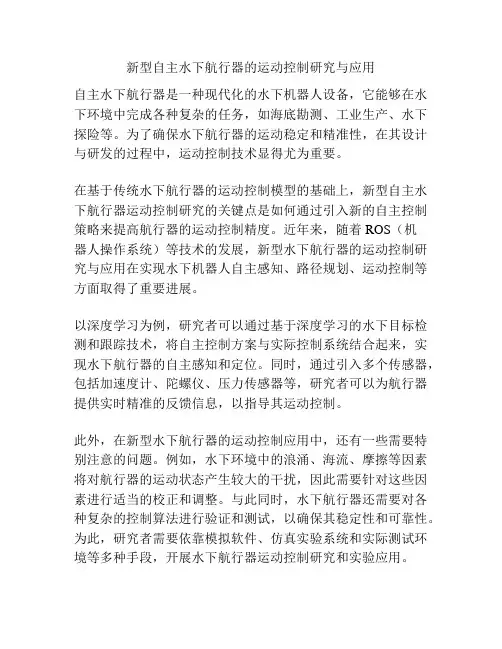 新型自主水下航行器的运动控制研究与应用

自主水下航行器是一种现代化的水下机器人设备，它能够在水下环境中完成各种复杂的任务，如海底勘测、工业生产、水下探险等。为了确保水下航行器的运动稳定和精准性，在其设计与研发的过程中，运动控制技术显得尤为重要。

在基于传统水下航行器的运动控制模型的基础上，新型自主水下航行器运动控制研究的关键点是如何通过引入新的自主控制策略来提高航行器的运动控制精度。近年来，随着 ROS（机器人操作系统）等技术的发展，新型水下航行器的运动控制研究与应用在实现水下机器人自主感知、路径规划、运动控制等方面取得了重要进展。

以深度学习为例，研究者可以通过基于深度学习的水下目标检测和跟踪技术，将自主控制方案与实际控制系统结合起来，实现水下航行器的自主感知和定位。同时，通过引入多个传感器，包括加速度计、陀螺仪、压力传感器等，研究者可以为航行器提供实时精准的反馈信息，以指导其运动控制。

此外，在新型水下航行器的运动控制应用中，还有一些需要特别注意的问题。例如，水下环境中的浪涌、海流、摩擦等因素将对航行器的运动状态产生较大的干扰，因此需要针对这些因素进行适当的校正和调整。与此同时，水下航行器还需要对各种复杂的控制算法进行验证和测试，以确保其稳定性和可靠性。为此，研究者需要依靠模拟软件、仿真实验系统和实际测试环境等多种手段，开展水下航行器运动控制研究和实验应用。